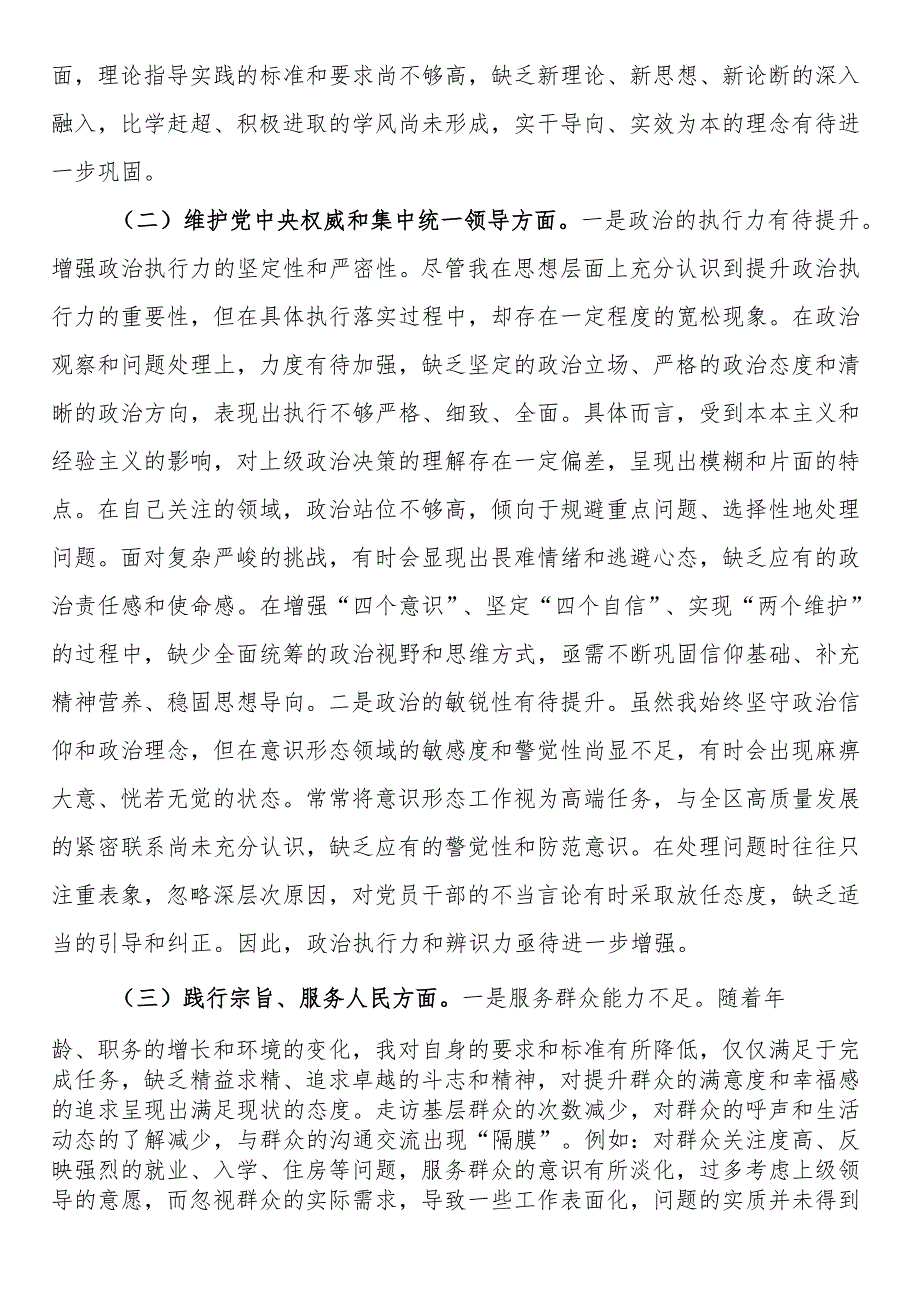 面，理论指导实践的标准和要求尚不够高，缺乏新理论、新思想、新论断的深入融入，比学赶超、积极进取的学风尚未形成，实干导向、实效为本的理念有待进一步巩固。

（二）维护党中央权威和集中统一领导方面。一是政治的执行力有待提升。增强政治执行力的坚定性和严密性。尽管我在思想层面上充分认识到提升政治执行力的重要性，但在具体执行落实过程中，却存在一定程度的宽松现象。在政治观察和问题处理上，力度有待加强，缺乏坚定的政治立场、严格的政治态度和清晰的政治方向，表现出执行不够严格、细致、全面。具体而言，受到本本主义和经验主义的影响，对上级政治决策的理解存在一定偏差，呈现出模糊和片面的特点。在自己关注的领域，政治站位不够高，倾向于规避重点问题、选择性地处理问题。面对复杂严峻的挑战，有时会显现出畏难情绪和逃避心态，缺乏应有的政治责任感和使命感。在增强“四个意识”、坚定“四个自信”、实现“两个维护”的过程中，缺少全面统筹的政治视野和思维方式，亟需不断巩固信仰基础、补充精神营养、稳固思想导向。二是政治的敏锐性有待提升。虽然我始终坚守政治信仰和政治理念，但在意识形态领域的敏感度和警觉性尚显不足，有时会出现麻痹大意、恍若无觉的状态。常常将意识形态工作视为高端任务，与全区高质量发展的紧密联系尚未充分认识，缺乏应有的警觉性和防范意识。在处理问题时往往只注重表象，忽略深层次原因，对党员干部的不当言论有时采取放任态度，缺乏适当的引导和纠正。因此，政治执行力和辨识力亟待进一步增强。

（三）践行宗旨、服务人民方面。一是服务群众能力不足。随着年龄、职务的增长和环境的变化，我对自身的要求和标准有所降低，仅仅满足于完成任务，缺乏精益求精、追求卓越的斗志和精神，对提升群众的满意度和幸福感的追求呈现出满足现状的态度。走访基层群众的次数减少，对群众的呼声和生活动态的了解减少，与群众的沟通交流出现“隔膜”。例如：对群众关注度高、反映强烈的就业、入学、住房等问题，服务群众的意识有所淡化，过多考虑上级领导的意愿，而忽视群众的实际需求，导致一些工作表面化，问题的实质并未得到